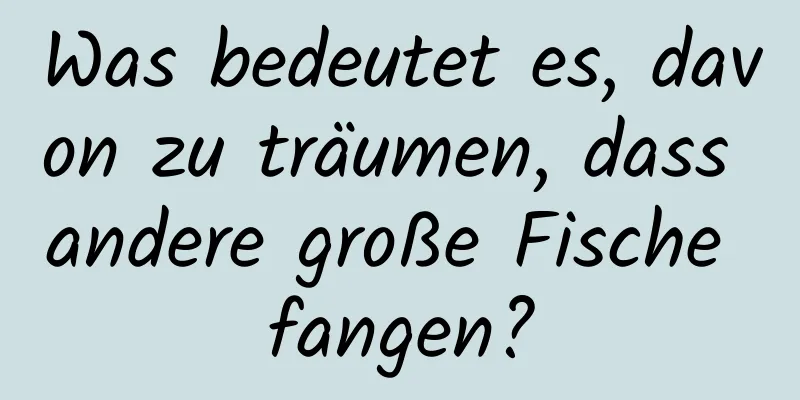 Was bedeutet es, davon zu träumen, dass andere große Fische fangen?